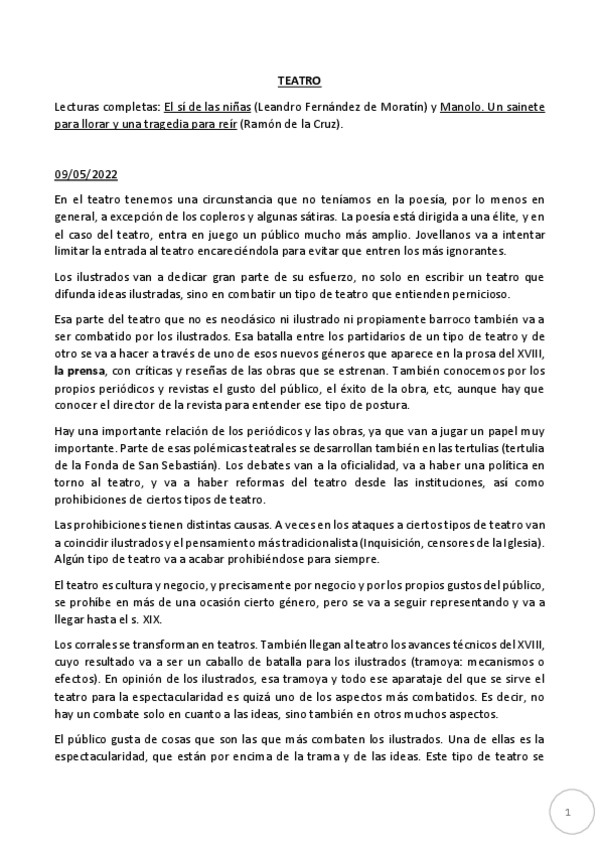 TEATRO

Lecturas completas: El sí de las niñas (Leandro Fernández de Moratín) y Manolo. Un sainete para llorar y una tragedia para reír (Ramón de la Cruz).

09/05/2022

En el teatro tenemos una circunstancia que no teníamos en la poesía, por lo menos en general, a excepción de los copleros y algunas sátiras. La poesía está dirigida a una élite, y en el caso del teatro, entra en juego un público mucho más amplio. Jovellanos va a intentar limitar la entrada al teatro encareciéndola para evitar que entren los más ignorantes.

Los ilustrados van a dedicar gran parte de su esfuerzo, no solo en escribir un teatro que difunda ideas ilustradas, sino en combatir un tipo de teatro que entienden pernicioso.

Esa parte del teatro que no es neoclásico ni ilustrado ni propiamente barroco también va a ser combatido por los ilustrados. Esa batalla entre los partidarios de un tipo de teatro y de otro se va a hacer a través de uno de esos nuevos géneros que aparece en la prosa del XVIII, la prensa, con críticas y reseñas de las obras que se estrenan. También conocemos por los propios periódicos y revistas el gusto del público, el éxito de la obra, etc, aunque hay que conocer el director de la revista para entender ese tipo de postura.

Hay una importante relación de los periódicos y las obras, ya que van a jugar un papel muy importante. Parte de esas polémicas teatrales se desarrollan también en las tertulias (tertulia de la Fonda de San Sebastián). Los debates van a la oficialidad, va a haber una política en torno al teatro, y va a haber reformas del teatro desde las instituciones, así como prohibiciones de ciertos tipos de teatro.

Las prohibiciones tienen distintas causas. A veces en los ataques a ciertos tipos de teatro van a coincidir ilustrados y el pensamiento más tradicionalista (Inquisición, censores de la Iglesia). Algún tipo de teatro va a acabar prohibiéndose para siempre.

El teatro es cultura y negocio, y precisamente por negocio y por los propios gustos del público, se prohíbe en más de una ocasión cierto género, pero se va a seguir representando y va a llegar hasta el s. XIX.

Los corrales se transforman en teatros. También llegan al teatro los avances técnicos del XVIII, cuyo resultado va a ser un caballo de batalla para los ilustrados (tramoya: mecanismos o efectos). En opinión de los ilustrados, esa tramoya y todo ese aparataje del que se sirve el teatro para la espectacularidad es quizá uno de los aspectos más combatidos. Es decir, no hay un combate solo en cuanto a las ideas, sino también en otros muchos aspectos.

El público gusta de cosas que son las que más combaten los ilustrados. Una de ellas es la espectacularidad, que están por encima de la trama y de las ideas. Este tipo de teatro se

1